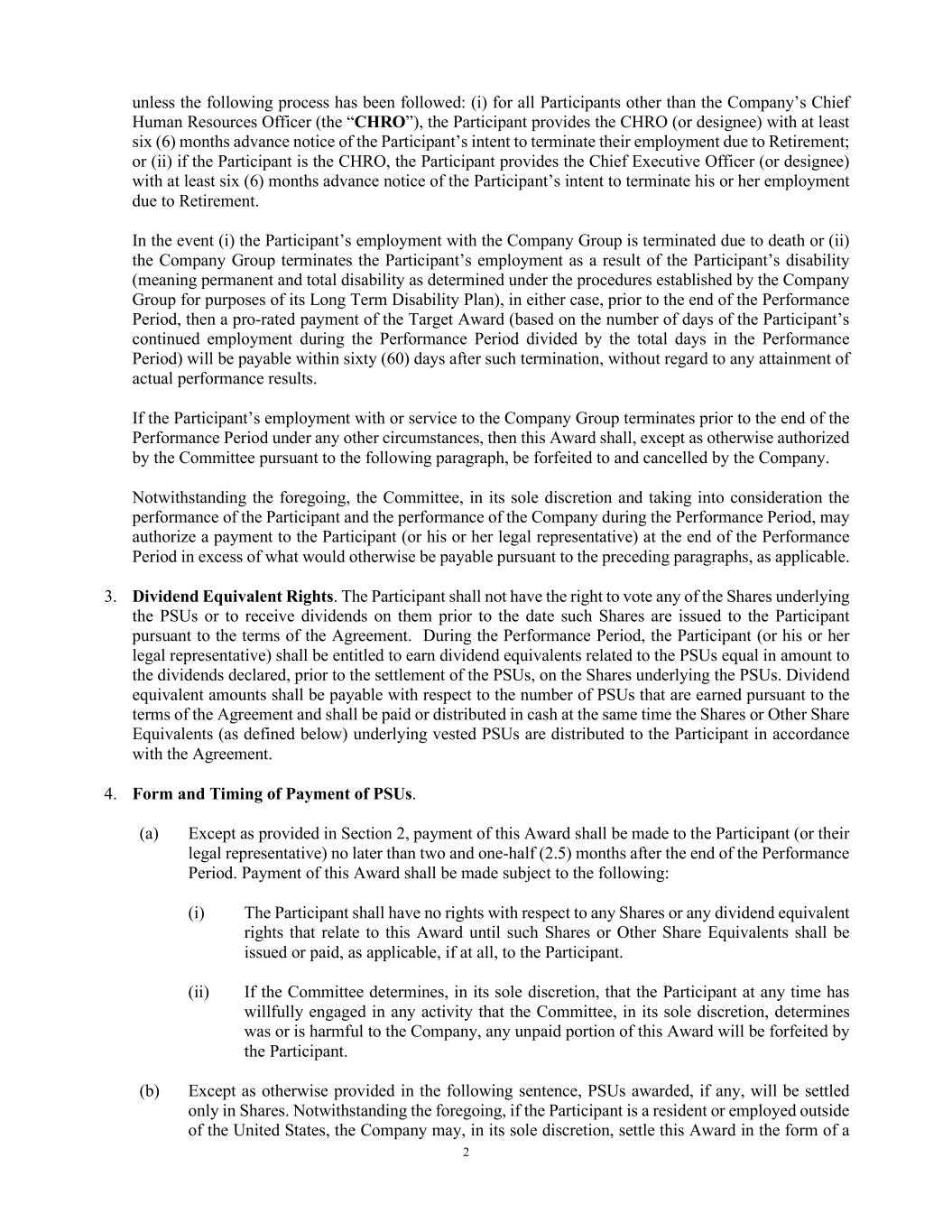 unless the following process has been followed: (i) for all Participants other than the Company's Chief Human Resources Officer (the "CHRO"), the Participant provides the CHRO (or designee) with at least six (6) months advance notice of the Participant's intent to terminate their employment due to Retirement; or (ii) if the Participant is the CHRO, the Participant provides the Chief Executive Officer (or designee) with at least six (6) months advance notice of the Participant's intent to terminate his or her employment due to Retirement.

In the event (i) the Participant's employment with the Company Group is terminated due to death or (ii) the Company Group terminates the Participant's employment as a result of the Participant's disability (meaning permanent and total disability as determined under the procedures established by the Company Group for purposes of its Long Term Disability Plan), in either case, prior to the end of the Performance Period, then a pro-rated payment of the Target Award (based on the number of days of the Participant's continued employment during the Performance Period divided by the total days in the Performance Period) will be payable within sixty (60) days after such termination, without regard to any attainment of actual performance results.

If the Participant's employment with or service to the Company Group terminates prior to the end of the Performance Period under any other circumstances, then this Award shall, except as otherwise authorized by the Committee pursuant to the following paragraph, be forfeited to and cancelled by the Company.

Notwithstanding the foregoing, the Committee, in its sole discretion and taking into consideration the performance of the Participant and the performance of the Company during the Performance Period, may authorize a payment to the Participant (or his or her legal representative) at the end of the Performance Period in excess of what would otherwise be payable pursuant to the preceding paragraphs, as applicable.

3. Dividend Equivalent Rights. The Participant shall not have the right to vote any of the Shares underlying the PSUs or to receive dividends on them prior to the date such Shares are issued to the Participant pursuant to the terms of the Agreement. During the Performance Period, the Participant (or his or her legal representative) shall be entitled to earn dividend equivalents related to the PSUs equal in amount to the dividends declared, prior to the settlement of the PSUs, on the Shares underlying the PSUs. Dividend equivalent amounts shall be payable with respect to the number of PSUs that are earned pursuant to the terms of the Agreement and shall be paid or distributed in cash at the same time the Shares or Other Share Equivalents (as defined below) underlying vested PSUs are distributed to the Participant in accordance with the Agreement.

4. Form and Timing of Payment of PSUs.

(a) Except as provided in Section 2, payment of this Award shall be made to the Participant (or their legal representative) no later than two and one-half (2.5) months after the end of the Performance Period. Payment of this Award shall be made subject to the following:

(i) The Participant shall have no rights with respect to any Shares or any dividend equivalent rights that relate to this Award until such Shares or Other Share Equivalents shall be issued or paid, as applicable, if at all, to the Participant.

(ii) If the Committee determines, in its sole discretion, that the Participant at any time has willfully engaged in any activity that the Committee, in its sole discretion, determines was or is harmful to the Company, any unpaid portion of this Award will be forfeited by the Participant.

(b) Except as otherwise provided in the following sentence, PSUs awarded, if any, will be settled only in Shares. Notwithstanding the foregoing, if the Participant is a resident or employed outside of the United States, the Company may, in its sole discretion, settle this Award in the form of a

2